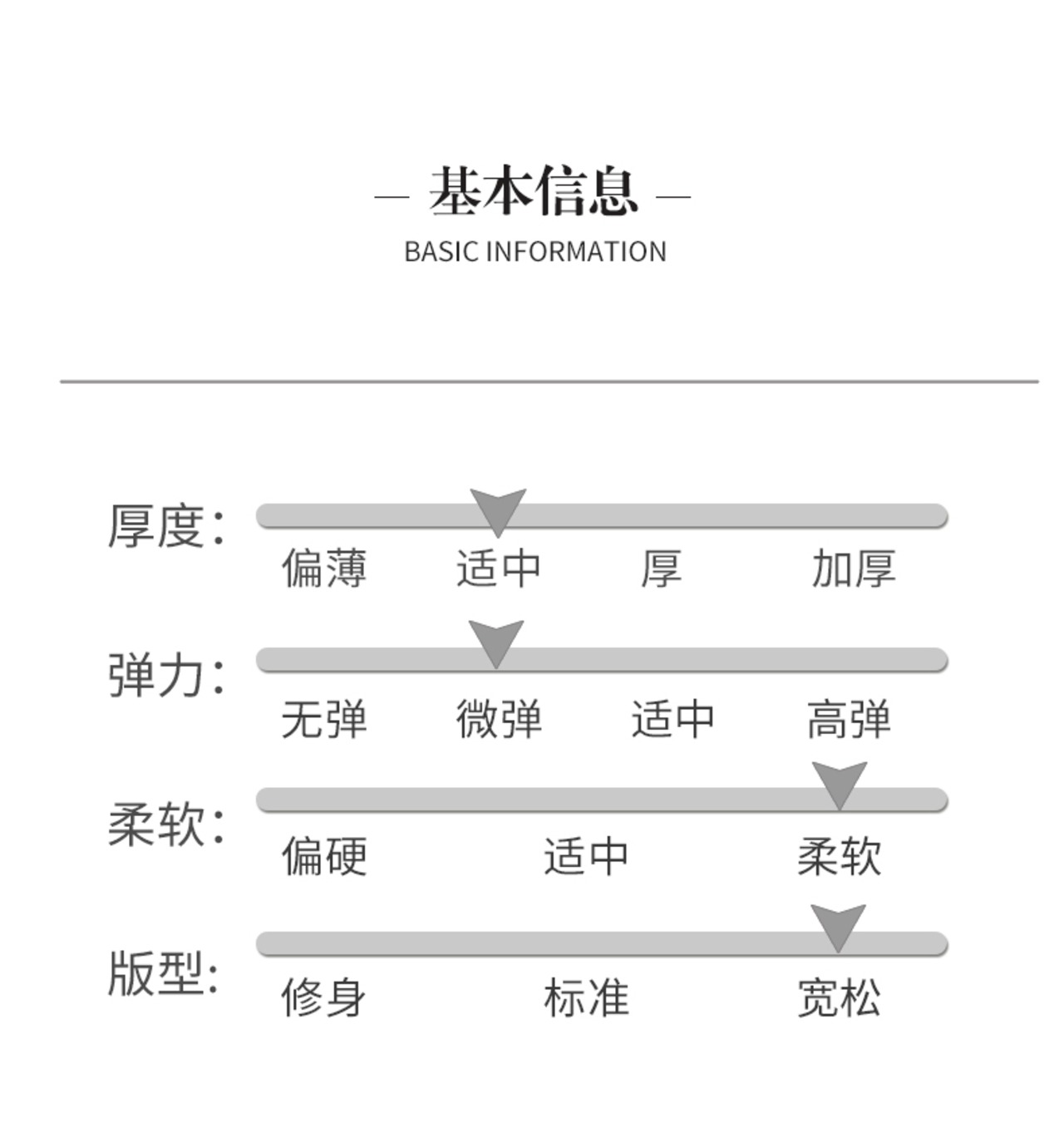 — 基本信息 —
BASIC INFORMATION

厚度: 偏薄 适中 厚 加厚

弹力: 无弹 微弹 适中 高弹

柔软: 偏硬 适中 柔软

版型: 修身 标准 宽松